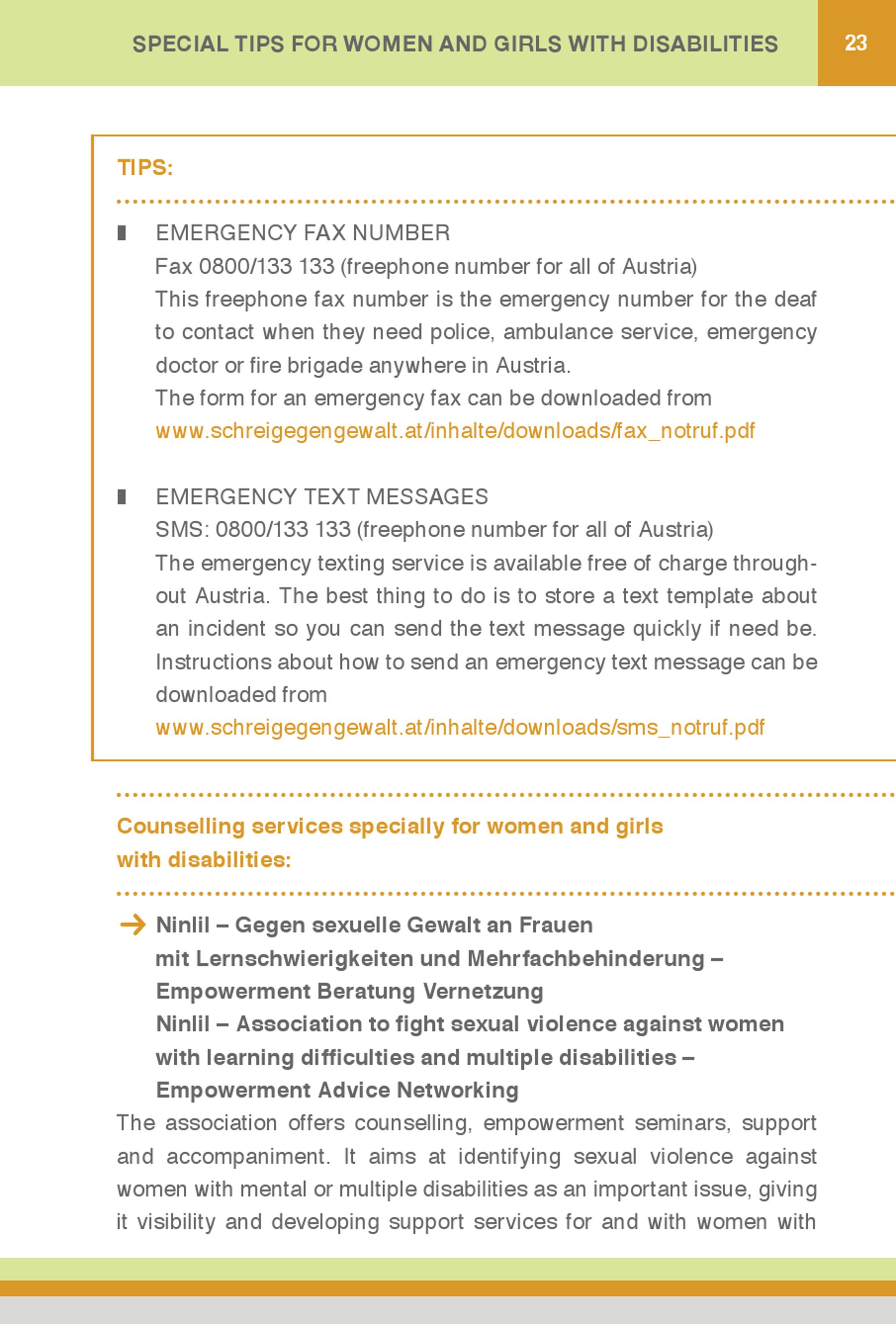 SPECIAL TIPS FOR WOMEN AND GIRLS WITH DISABILITIES 23

TIPS:

EMERGENCY FAX NUMBER
Fax 0800/133 133 (freephone number for all of Austria)
This freephone fax number is the emergency number for the deaf to contact when they need police, ambulance service, emergency doctor or fire brigade anywhere in Austria.
The form for an emergency fax can be downloaded from
www.schreigegengewalt.at/inhalte/downloads/fax_notruf.pdf

EMERGENCY TEXT MESSAGES
SMS: 0800/133 133 (freephone number for all of Austria)
The emergency texting service is available free of charge throughout Austria. The best thing to do is to store a text template about an incident so you can send the text message quickly if need be. Instructions about how to send an emergency text message can be downloaded from
www.schreigegengewalt.at/inhalte/downloads/sms_notruf.pdf

Counselling services specially for women and girls with disabilities:

Ninlil – Gegen sexuelle Gewalt an Frauen mit Lernschwierigkeiten und Mehrfachbehinderung – Empowerment Beratung Vernetzung
Ninlil – Association to fight sexual violence against women with learning difficulties and multiple disabilities – Empowerment Advice Networking
The association offers counselling, empowerment seminars, support and accompaniment. It aims at identifying sexual violence against women with mental or multiple disabilities as an important issue, giving it visibility and developing support services for and with women with